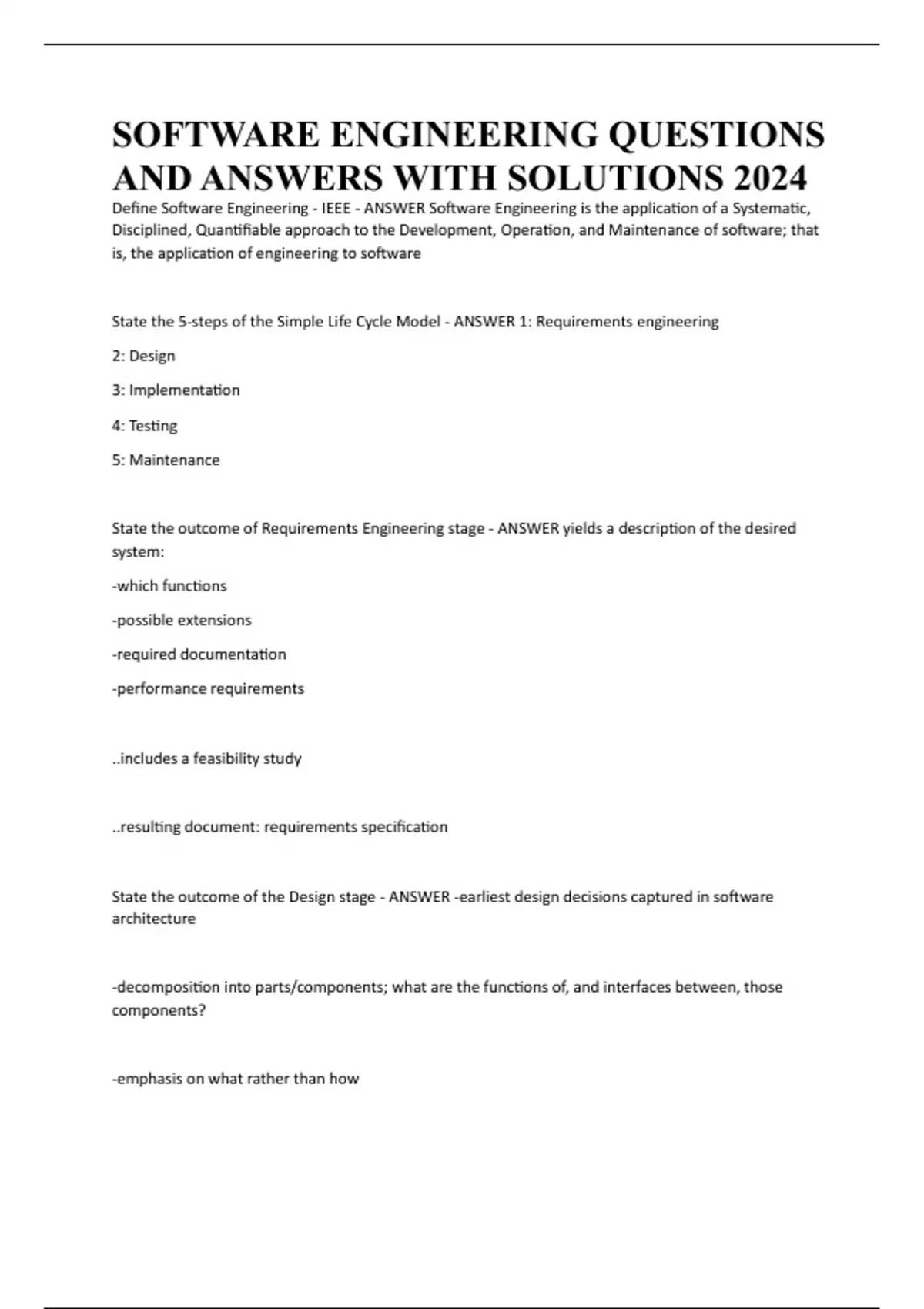 SOFTWARE ENGINEERING QUESTIONS AND ANSWERS WITH SOLUTIONS 2024

Define Software Engineering - IEEE - ANSWER Software Engineering is the application of a Systematic, Disciplined, Quantifiable approach to the Development, Operation, and Maintenance of software; that is, the application of engineering to software

State the 5-steps of the Simple Life Cycle Model - ANSWER 1: Requirements engineering

2: Design

3: Implementation

4: Testing

5: Maintenance

State the outcome of Requirements Engineering stage - ANSWER yields a description of the desired system:

-which functions

-possible extensions

-required documentation

-performance requirements

..includes a feasibility study

..resulting document: requirements specification

State the outcome of the Design stage - ANSWER -earliest design decisions captured in software architecture

-decomposition into parts/components; what are the functions of, and interfaces between, those components?

-emphasis on what rather than how